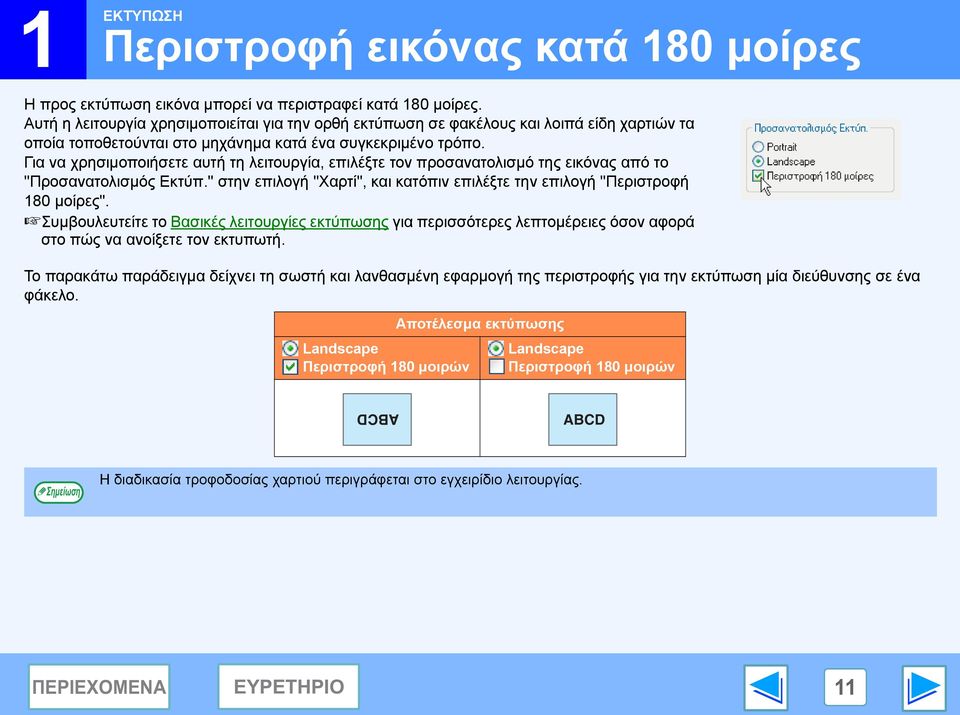 1

ΕΚΤΥΠΩΣΗ

Περιστροφή εικόνας κατά 180 μοίρες

Η προς εκτύπωση εικόνα μπορεί να περιστραφεί κατά 180 μοίρες.
Αυτή η λειτουργία χρησιμοποιείται για την ορθή εκτύπωση σε φακέλους και λοιπά είδη χαρτιών τα οποία τοποθετούνται στο μηχάνημα κατά ένα συγκεκριμένο τρόπο.
Για να χρησιμοποιήσετε αυτή τη λειτουργία, επιλέξτε τον προσανατολισμό της εικόνας από το "Προσανατολισμός Εκτύπ." στην επιλογή "Χαρτί", και κατόπιν επιλέξτε την επιλογή "Περιστροφή 180 μοίρες".
☞Συμβουλευτείτε το Βασικές λειτουργίες εκτύπωσης για περισσότερες λεπτομέρειες όσον αφορά στο πώς να ανοίξετε τον εκτυπωτή.

Προσανατολισμός Εκτύπ.
Portrait
Landscape
Περιστροφή 180 μοίρες

Το παρακάτω παράδειγμα δείχνει τη σωστή και λανθασμένη εφαρμογή της περιστροφής για την εκτύπωση μία διεύθυνσης σε ένα φάκελο.

| Αποτέλεσμα εκτύπωσης | |
|---|---|
| Landscape Περιστροφή 180 μοιρών | Landscape Περιστροφή 180 μοιρών |
| ABCD | ABCD |

Σημείωση

Η διαδικασία τροφοδοσίας χαρτιού περιγράφεται στο εγχειρίδιο λειτουργίας.

ΠΕΡΙΕΧΟΜΕΝΑ
ΕΥΡΕΤΗΡΙΟ
11